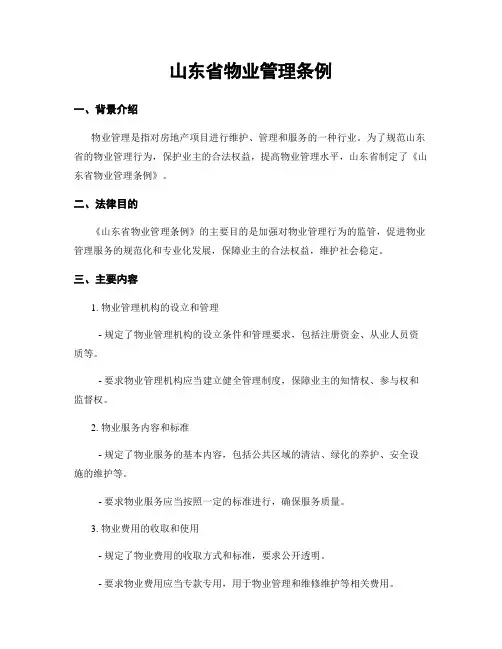 山东省物业管理条例

一、背景介绍

物业管理是指对房地产项目进行维护、管理和服务的一种行业。为了规范山东省的物业管理行为，保护业主的合法权益，提高物业管理水平，山东省制定了《山东省物业管理条例》。

二、法律目的

《山东省物业管理条例》的主要目的是加强对物业管理行为的监管，促进物业管理服务的规范化和专业化发展，保障业主的合法权益，维护社会稳定。

三、主要内容

1. 物业管理机构的设立和管理

- 规定了物业管理机构的设立条件和管理要求，包括注册资金、从业人员资质等。

- 要求物业管理机构应当建立健全管理制度，保障业主的知情权、参与权和监督权。

2. 物业服务内容和标准

- 规定了物业服务的基本内容，包括公共区域的清洁、绿化的养护、安全设施的维护等。

- 要求物业服务应当按照一定的标准进行，确保服务质量。

3. 物业费用的收取和使用

- 规定了物业费用的收取方式和标准，要求公开透明。

- 要求物业费用应当专款专用，用于物业管理和维修维护等相关费用。